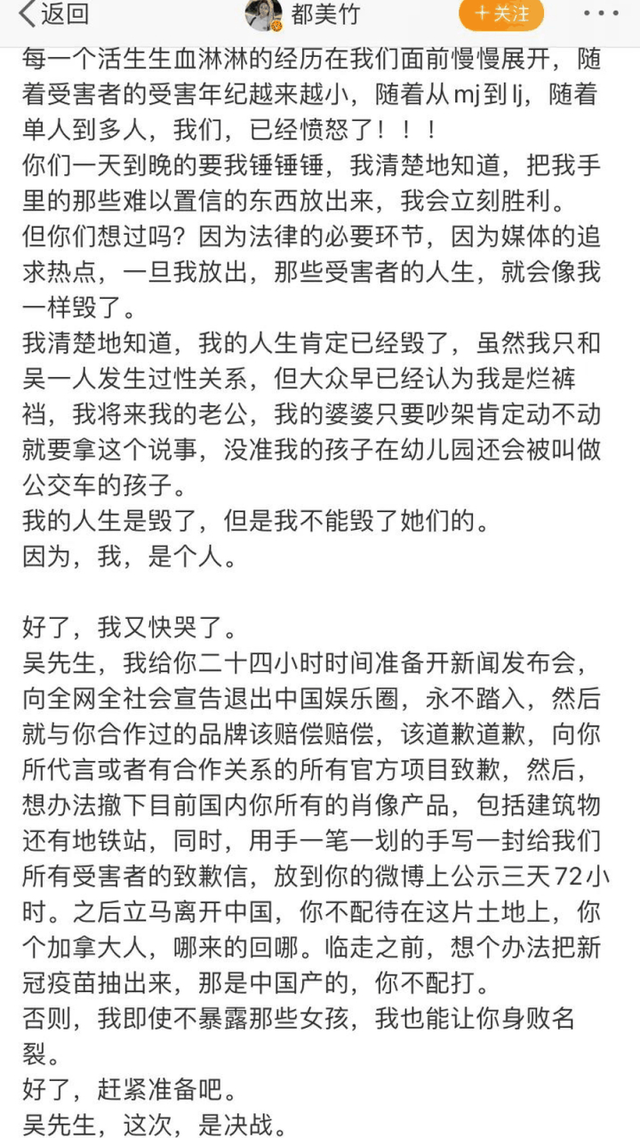 返回
都美竹
+关注

每一个活生生血淋淋的经历在我们面前慢慢展开，随着受害者的受害年纪越来越小，随着从mj到lj，随着单人到多人，我们，已经愤怒了！！！
你们一天到晚的要我锤锤锤，我清楚地知道，把我手里的那些难以置信的东西放出来，我会立刻胜利。
但你们想过吗？因为法律的必要环节，因为媒体的追求热点，一旦我放出，那些受害者的人生，就会像我一样毁了。
我清楚地知道，我的人生肯定已经毁了，虽然我只和吴一人发生过性关系，但大众早已经认为我是烂裤裆，我将来我的老公，我的婆婆只要吵架肯定动不动就要拿这个说事，没准我的孩子在幼儿园还会被叫做公交车的孩子。
我的人生是毁了，但是我不能毁了她们的。
因为，我，是个人。

好了，我又快哭了。
吴先生，我给你二十四小时时间准备开新闻发布会，向全网全社会宣告退出中国娱乐圈，永不踏入，然后就与你合作过的品牌该赔偿赔偿，该道歉道歉，向你所代言或者有合作关系的所有官方项目致歉，然后，想办法撤下目前国内你所有的肖像产品，包括建筑物还有地铁站，同时，用手一笔一划的手写一封给我们所有受害者的致歉信，放到你的微博上公示三天72小时。之后立马离开中国，你不配待在这片土地上，你个加拿大人，哪来的回哪。临走之前，想个办法把新冠疫苗抽出来，那是中国产的，你不配打。
否则，我即使不暴露那些女孩，我也能让你身败名裂。
好了，赶紧准备吧。
吴先生，这次，是决战。